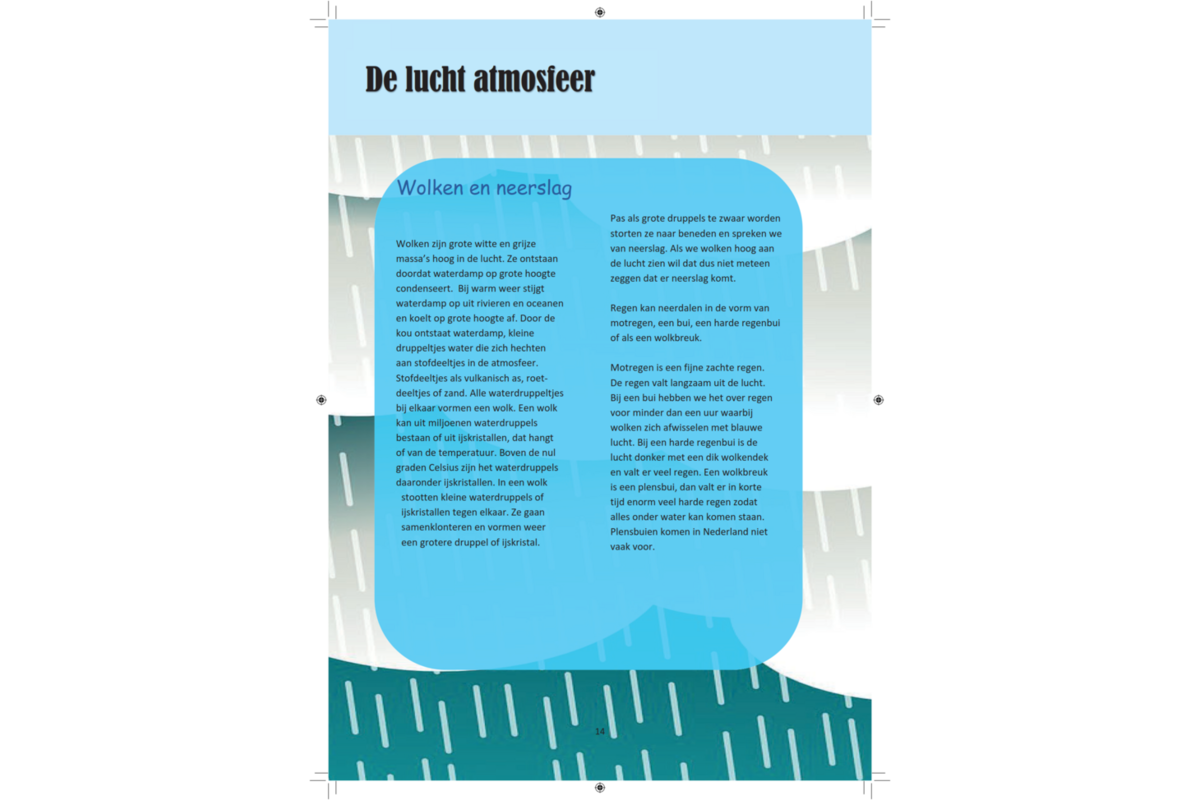 De lucht atmosfeer

Wolken en neerslag

Wolken zijn grote witte en grijze massa's hoog in de lucht. Ze ontstaan doordat waterdamp op grote hoogte condenseert. Bij warm weer stijgt waterdamp op uit rivieren en oceanen en koelt op grote hoogte af. Door de kou ontstaat waterdamp, kleine druppeltjes water die zich hechten aan stofdeeltjes in de atmosfeer. Stofdeeltjes als vulkanisch as, roetdeeltjes of zand. Alle waterdruppeltjes bij elkaar vormen een wolk. Een wolk kan uit miljoenen waterdruppels bestaan of uit ijskristallen, dat hangt of van de temperatuur. Boven de nul graden Celsius zijn het waterdruppels daaronder ijskristallen. In een wolk stootten kleine waterdruppels of ijskristallen tegen elkaar. Ze gaan samenklonteren en vormen weer een grotere druppel of ijskristal.

Pas als grote druppels te zwaar worden storten ze naar beneden en spreken we van neerslag. Als we wolken hoog aan de lucht zien wil dat dus niet meteen zeggen dat er neerslag komt.

Regen kan neerdalen in de vorm van motregen, een bui, een harde regenbui of als een wolkbreuk.

Motregen is een fijne zachte regen. De regen valt langzaam uit de lucht. Bij een bui hebben we het over regen voor minder dan een uur waarbij wolken zich afwisselen met blauwe lucht. Bij een harde regenbui is de lucht donker met een dik wolkendek en valt er veel regen. Een wolkbreuk is een plensbui, dan valt er in korte tijd enorm veel harde regen zodat alles onder water kan komen staan. Plensbuien komen in Nederland niet vaak voor.

14